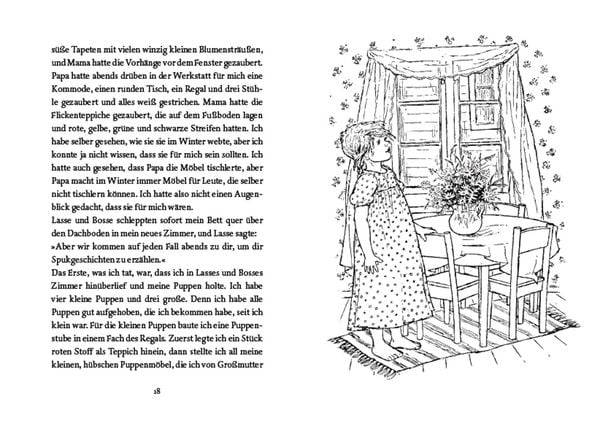 süße Tapeten mit vielen winzig kleinen Blumensträußen, und Mama hatte die Vorhänge vor dem Fenster gezaubert. Papa hatte abends drüben in der Werkstatt für mich eine Kommode, einen runden Tisch, ein Regal und drei Stühle gezaubert und alles weiß gestrichen. Mama hatte die Flickenteppiche gezaubert, die auf dem Fußboden lagen und rote, gelbe, grüne und schwarze Streifen hatten. Ich habe selber gesehen, wie sie sie im Winter webte, aber ich konnte ja nicht wissen, dass sie für mich sein sollten. Ich hatte auch gesehen, dass Papa die Möbel tischlerte, aber Papa macht im Winter immer Möbel für Leute, die selber nicht tischlern können. Ich hatte also nicht einen Augenblick gedacht, dass sie für mich wären.
Lasse und Bosse schleppten sofort mein Bett quer über den Dachboden in mein neues Zimmer, und Lasse sagte: »Aber wir kommen auf jeden Fall abends zu dir, um dir Spukgeschichten zu erzählen.«
Das Erste, was ich tat, war, dass ich in Lasses und Bosses Zimmer hinüberlief und meine Puppen holte. Ich habe vier kleine Puppen und drei große. Denn ich habe alle Puppen gut aufgehoben, die ich bekommen habe, seit ich klein war. Für die kleinen Puppen baute ich eine Puppenstube in einem Fach des Regals. Zuerst legte ich ein Stück roten Stoff als Teppich hinein, dann stellte ich all meine kleinen, hübschen Puppenmöbel, die ich von Großmutter

18